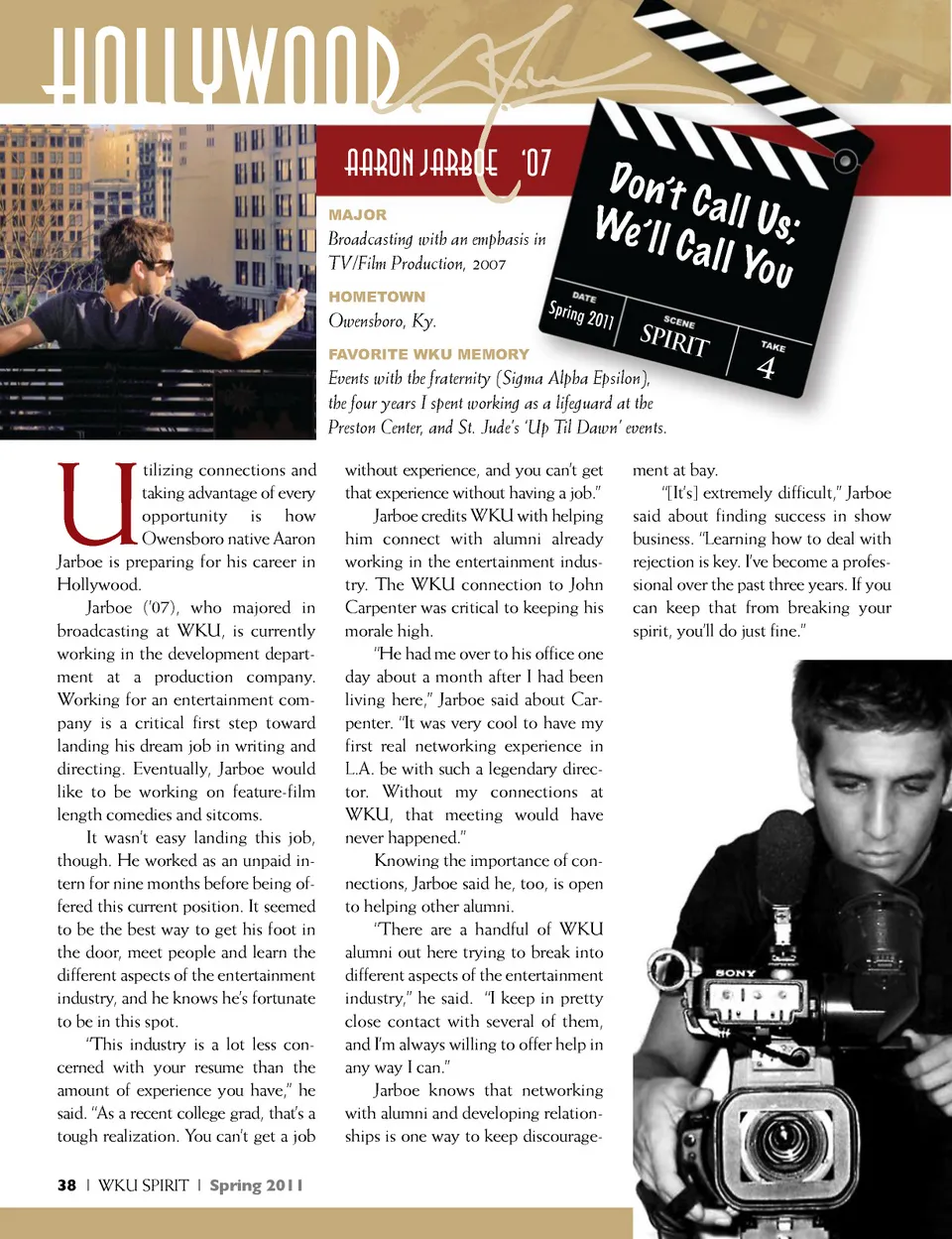 HOLLYWOOD

AARON JARBOE '07

MAJOR
Broadcasting with an emphasis in TV/Film Production, 2007

HOMETOWN
Owensboro, Ky.

FAVORITE WKU MEMORY
Events with the fraternity (Sigma Alpha Epsilon), the four years I spent working as a lifeguard at the Preston Center, and St. Jude's 'Up Til Dawn' events.

Don't Call Us; We'll Call You

DATE
Spring 2011

SCENE
SPIRIT

TAKE
4

Utilizing connections and taking advantage of every opportunity is how Owensboro native Aaron Jarboe is preparing for his career in Hollywood.

Jarboe ('07), who majored in broadcasting at WKU, is currently working in the development department at a production company. Working for an entertainment company is a critical first step toward landing his dream job in writing and directing. Eventually, Jarboe would like to be working on feature-film length comedies and sitcoms.

It wasn't easy landing this job, though. He worked as an unpaid intern for nine months before being offered this current position. It seemed to be the best way to get his foot in the door, meet people and learn the different aspects of the entertainment industry, and he knows he's fortunate to be in this spot.

"This industry is a lot less concerned with your resume than the amount of experience you have," he said. "As a recent college grad, that's a tough realization. You can't get a job without experience, and you can't get that experience without having a job."

Jarboe credits WKU with helping him connect with alumni already working in the entertainment industry. The WKU connection to John Carpenter was critical to keeping his morale high.

"He had me over to his office one day about a month after I had been living here," Jarboe said about Carpenter. "It was very cool to have my first real networking experience in L.A. be with such a legendary director. Without my connections at WKU, that meeting would have never happened."

Knowing the importance of connections, Jarboe said he, too, is open to helping other alumni.

"There are a handful of WKU alumni out here trying to break into different aspects of the entertainment industry," he said. "I keep in pretty close contact with several of them, and I'm always willing to offer help in any way I can."

Jarboe knows that networking with alumni and developing relationships is one way to keep discouragement at bay.

"[It's] extremely difficult," Jarboe said about finding success in show business. "Learning how to deal with rejection is key. I've become a professional over the past three years. If you can keep that from breaking your spirit, you'll do just fine."

SONY

38 | WKU SPIRIT | Spring 2011